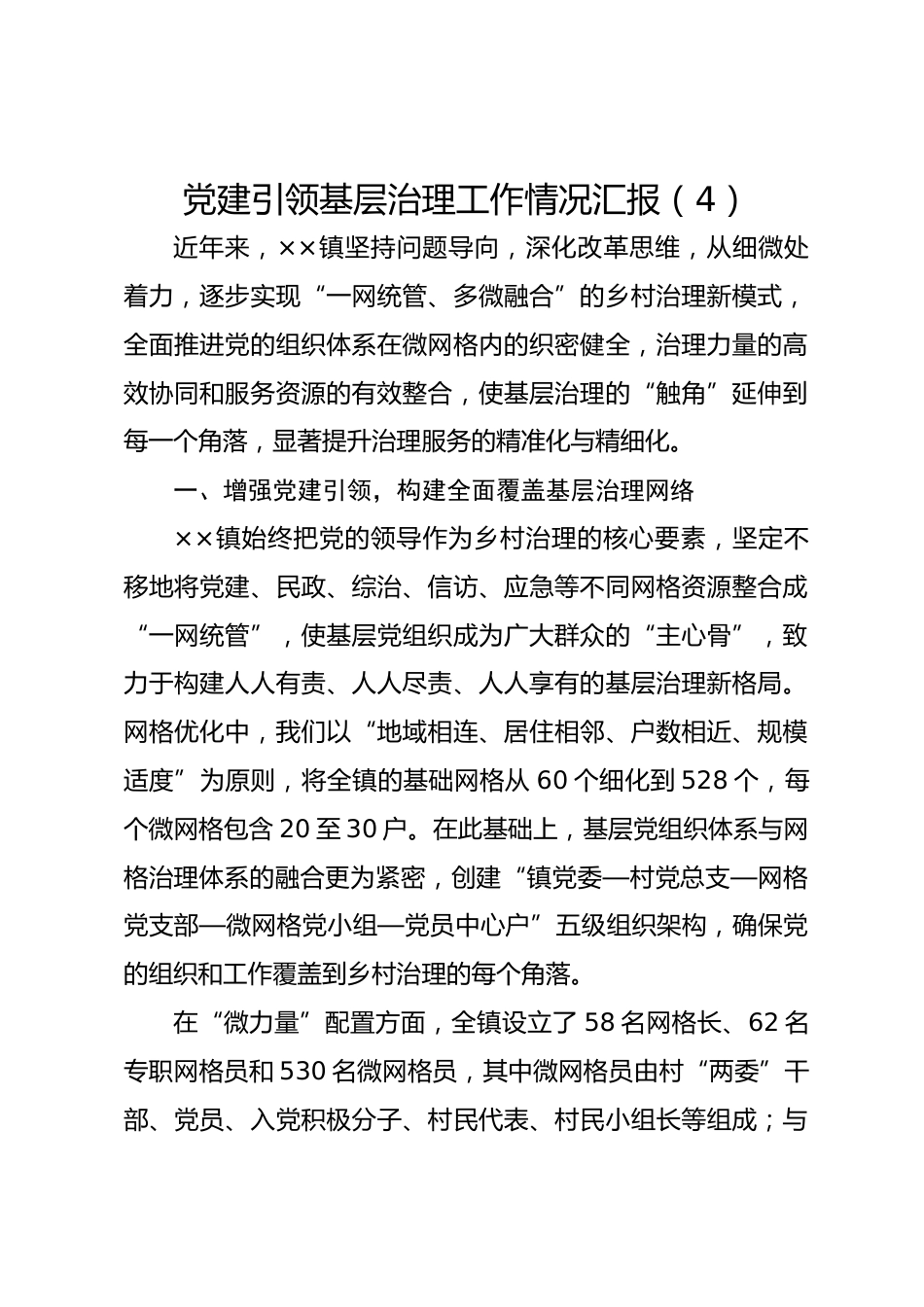 党建引领基层治理工作情况汇报（4）

近年来，××镇坚持问题导向，深化改革思维，从细微处着力，逐步实现“一网统管、多微融合”的乡村治理新模式，全面推进党的组织体系在微网格内的织密健全，治理力量的高效协同和服务资源的有效整合，使基层治理的“触角”延伸到每一个角落，显著提升治理服务的精准化与精细化。

一、增强党建引领，构建全面覆盖基层治理网络

××镇始终把党的领导作为乡村治理的核心要素，坚定不移地将党建、民政、综治、信访、应急等不同网格资源整合成“一网统管”，使基层党组织成为广大群众的“主心骨”，致力于构建人人有责、人人尽责、人人享有的基层治理新格局。网格优化中，我们以“地域相连、居住相邻、户数相近、规模适度”为原则，将全镇的基础网格从60个细化到528个，每个微网格包含20至30户。在此基础上，基层党组织体系与网格治理体系的融合更为紧密，创建“镇党委—村党总支—网格党支部—微网格党小组—党员中心户”五级组织架构，确保党的组织和工作覆盖到乡村治理的每个角落。

在“微力量”配置方面，全镇设立了58名网格长、62名专职网格员和530名微网格员，其中微网格员由村“两委”干部、党员、入党积极分子、村民代表、村民小组长等组成；与